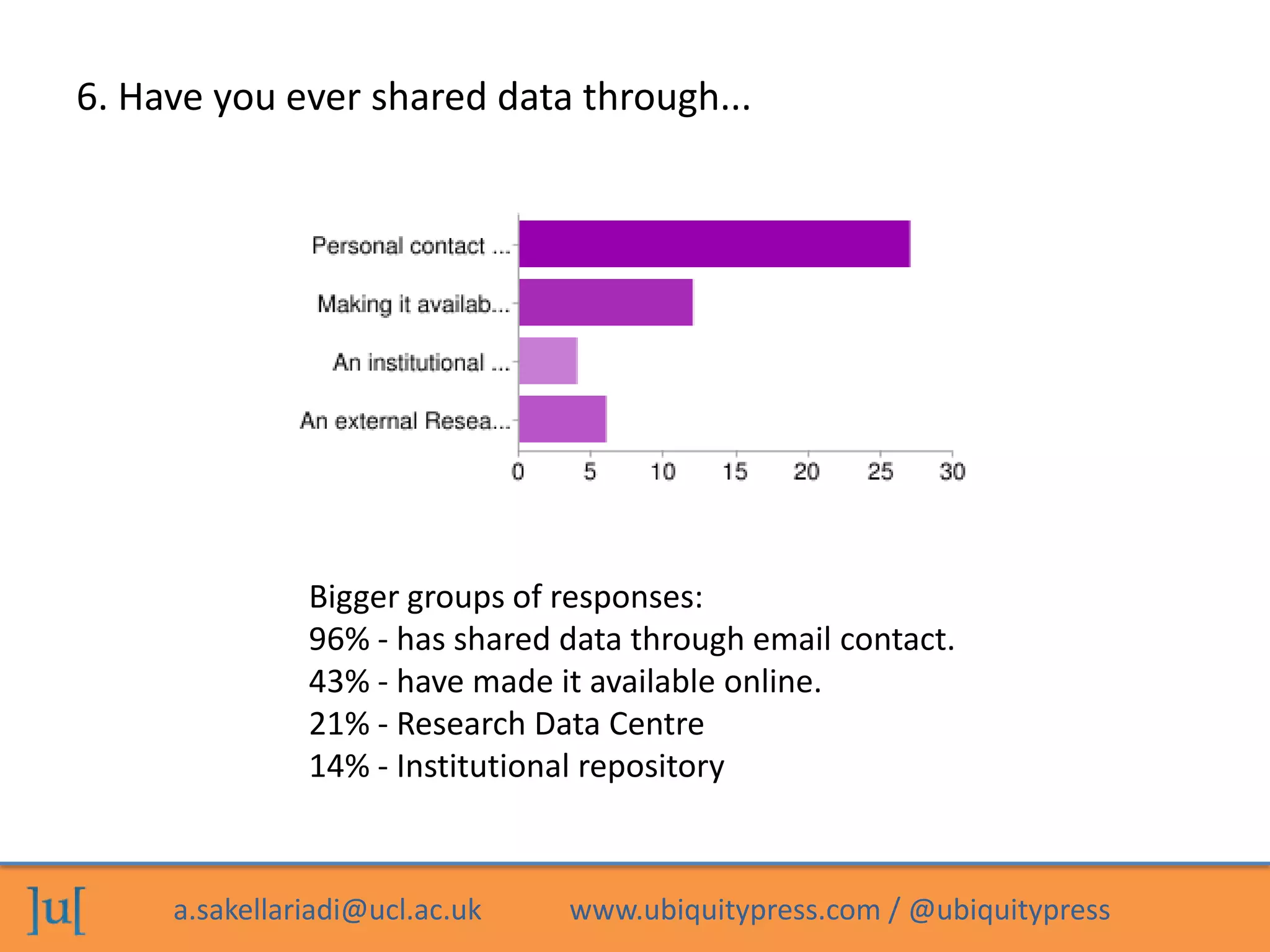 6. Have you ever shared data through...

Personal contact ...
Making it availab...
An institutional ...
An external Resea...

0 5 10 15 20 25 30

Bigger groups of responses:
96% - has shared data through email contact.
43% - have made it available online.
21% - Research Data Centre
14% - Institutional repository

]u[ a.sakellariadi@ucl.ac.uk www.ubiquitypress.com / @ubiquitypress